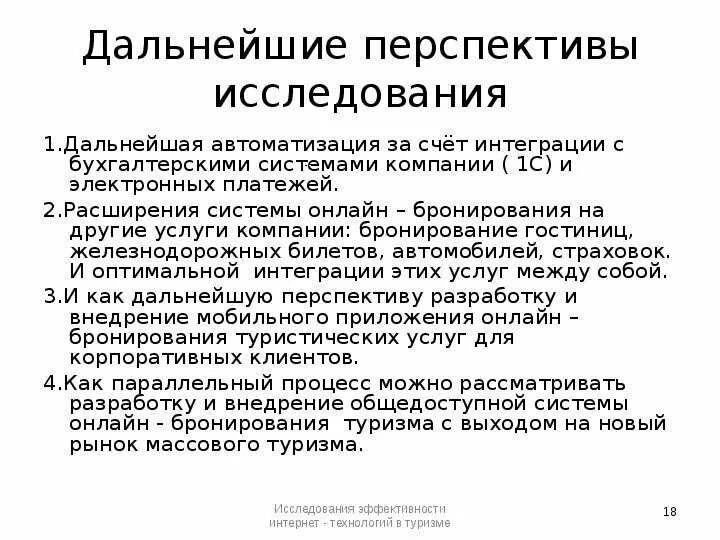 Дальнейшие перспективы исследования

1.Дальнейшая автоматизация за счёт интеграции с бухгалтерскими системами компании ( 1С) и электронных платежей.

2.Расширения системы онлайн – бронирования на другие услуги компании: бронирование гостиниц, железнодорожных билетов, автомобилей, страховок. И оптимальной интеграции этих услуг между собой.

3.И как дальнейшую перспективу разработку и внедрение мобильного приложения онлайн – бронирования туристических услуг для корпоративных клиентов.

4.Как параллельный процесс можно рассматривать разработку и внедрение общедоступной системы онлайн - бронирования туризма с выходом на новый рынок массового туризма.

Исследования эффективности интернет - технологий в туризме

18